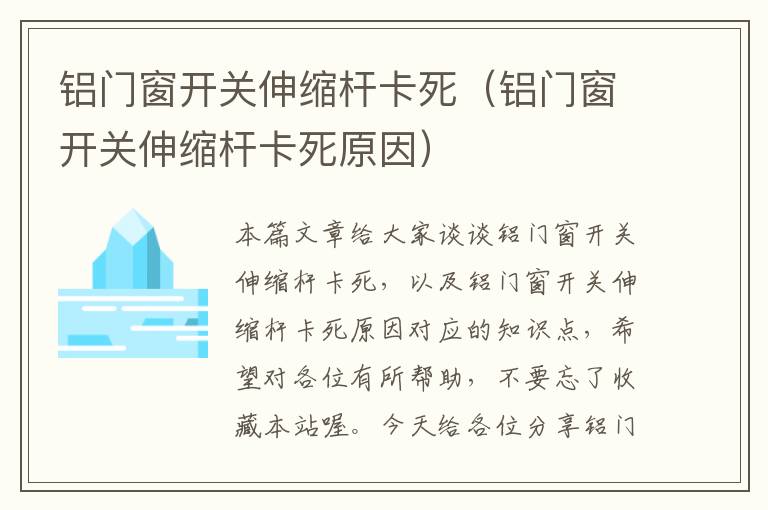 铝门窗开关伸缩杆卡死（铝门窗开关伸缩杆卡死原因）

本篇文章给大家谈谈铝门窗开关伸缩杆卡死，以及铝门窗开关伸缩杆卡死原因对应的知识点，希望对各位有所帮助，不要忘了收藏本站喔。今天给各位分享铝门